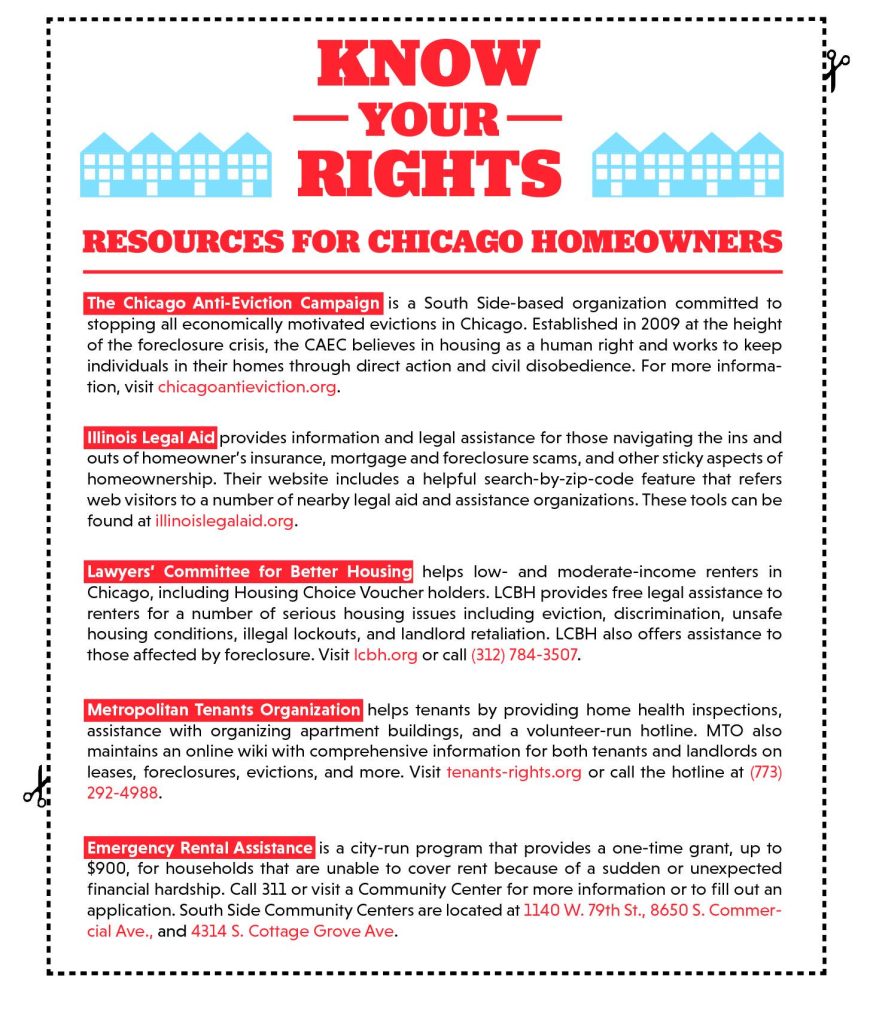 KNOW
— YOUR —
RIGHTS

RESOURCES FOR CHICAGO HOMEOWNERS

The Chicago Anti-Eviction Campaign is a South Side-based organization committed to stopping all economically motivated evictions in Chicago. Established in 2009 at the height of the foreclosure crisis, the CAEC believes in housing as a human right and works to keep individuals in their homes through direct action and civil disobedience. For more information, visit chicagoantieviction.org.

Illinois Legal Aid provides information and legal assistance for those navigating the ins and outs of homeowner's insurance, mortgage and foreclosure scams, and other sticky aspects of homeownership. Their website includes a helpful search-by-zip-code feature that refers web visitors to a number of nearby legal aid and assistance organizations. These tools can be found at illinoislegalaid.org.

Lawyers' Committee for Better Housing helps low- and moderate-income renters in Chicago, including Housing Choice Voucher holders. LCBH provides free legal assistance to renters for a number of serious housing issues including eviction, discrimination, unsafe housing conditions, illegal lockouts, and landlord retaliation. LCBH also offers assistance to those affected by foreclosure. Visit lcbh.org or call (312) 784-3507.

Metropolitan Tenants Organization helps tenants by providing home health inspections, assistance with organizing apartment buildings, and a volunteer-run hotline. MTO also maintains an online wiki with comprehensive information for both tenants and landlords on leases, foreclosures, evictions, and more. Visit tenants-rights.org or call the hotline at (773) 292-4988.

Emergency Rental Assistance is a city-run program that provides a one-time grant, up to $900, for households that are unable to cover rent because of a sudden or unexpected financial hardship. Call 311 or visit a Community Center for more information or to fill out an application. South Side Community Centers are located at 1140 W. 79th St., 8650 S. Commercial Ave., and 4314 S. Cottage Grove Ave.